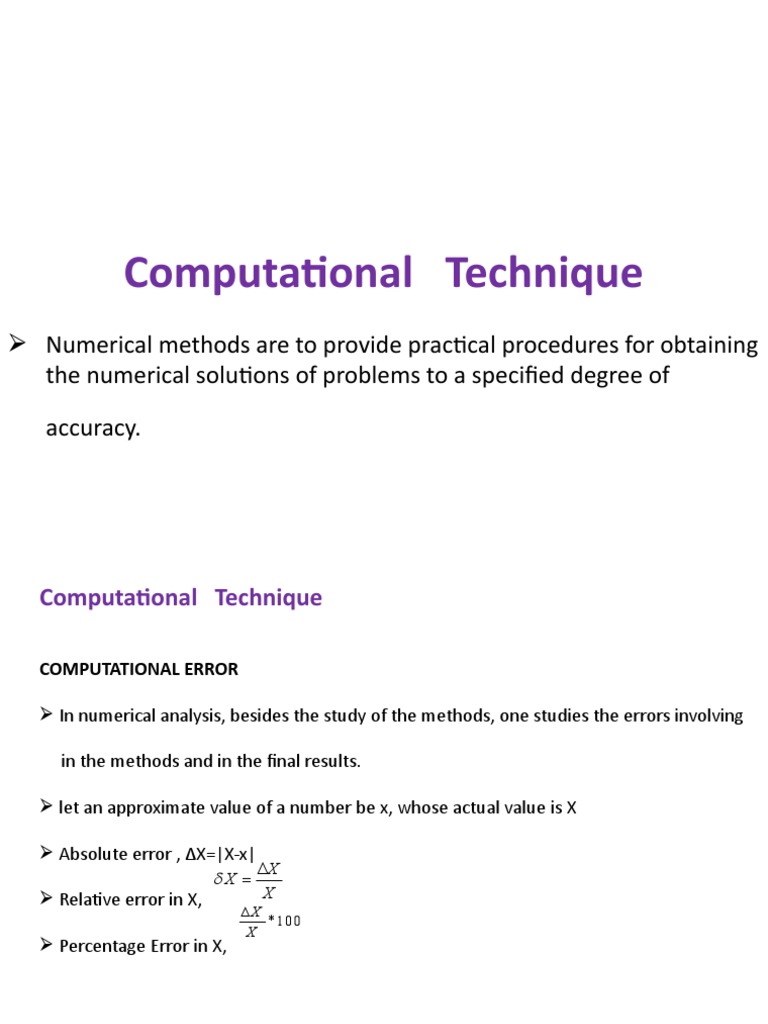 Computational Technique

➢ Numerical methods are to provide practical procedures for obtaining the numerical solutions of problems to a specified degree of accuracy.

Computational Technique

COMPUTATIONAL ERROR

➢ In numerical analysis, besides the study of the methods, one studies the errors involving in the methods and in the final results.

➢ let an approximate value of a number be x, whose actual value is X

➢ Absolute error , ΔX=|X-x|

➢ Relative error in X, $\delta X = \frac{\Delta X}{X}$

➢ Percentage Error in X, $\frac{\Delta X}{X} * 100$